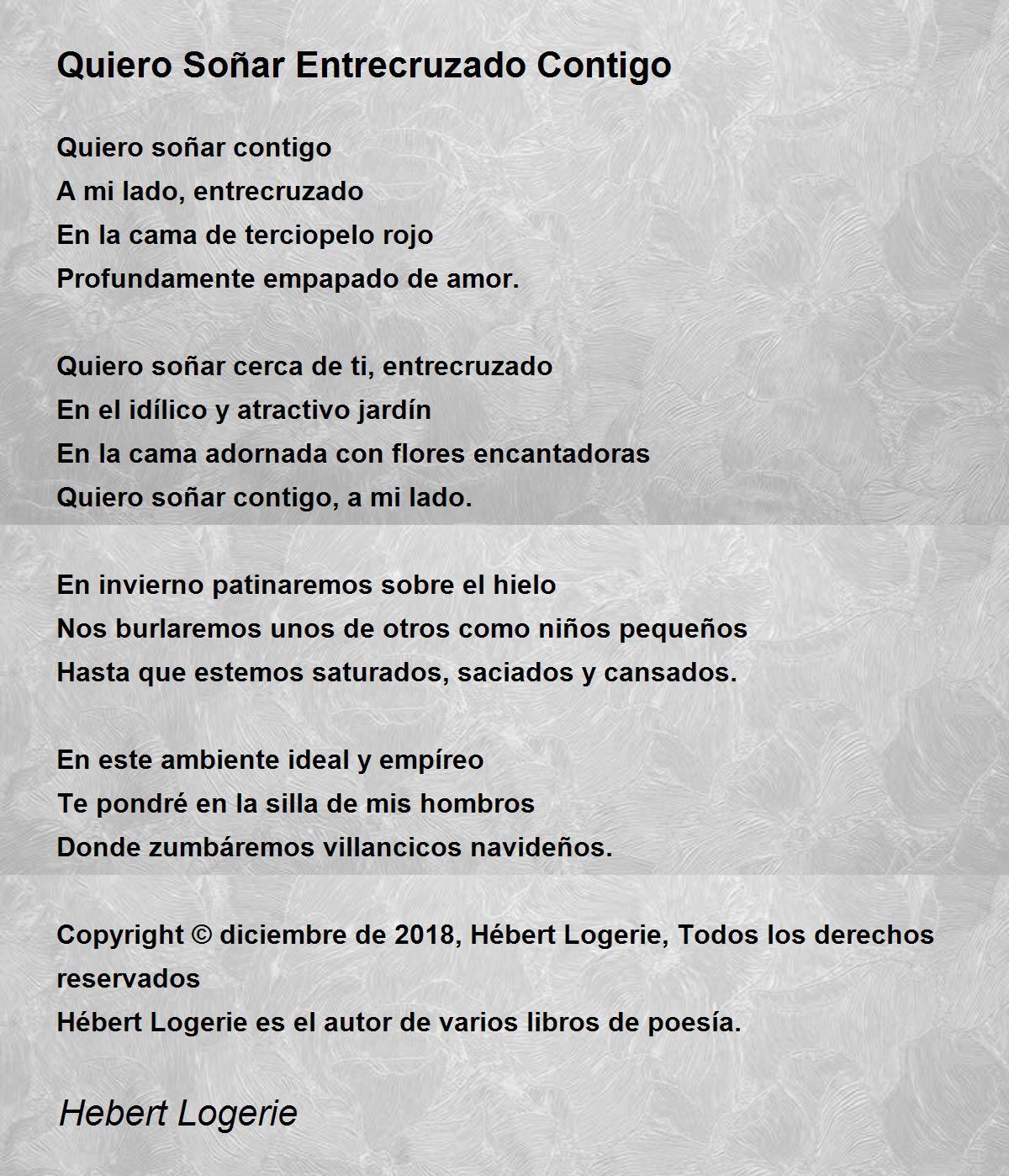 Quiero Soñar Entrecruzado Contigo

Quiero soñar contigo
A mi lado, entrecruzado
En la cama de terciopelo rojo
Profundamente empapado de amor.

Quiero soñar cerca de ti, entrecruzado
En el idílico y atractivo jardín
En la cama adornada con flores encantadoras
Quiero soñar contigo, a mi lado.

En invierno patinaremos sobre el hielo
Nos burlaremos unos de otros como niños pequeños
Hasta que estemos saturados, saciados y cansados.

En este ambiente ideal y empíreo
Te pondré en la silla de mis hombros
Donde zumbáremos villancicos navideños.

Copyright © diciembre de 2018, Hébert Logerie, Todos los derechos reservados
Hébert Logerie es el autor de varios libros de poesía.

Hebert Logerie